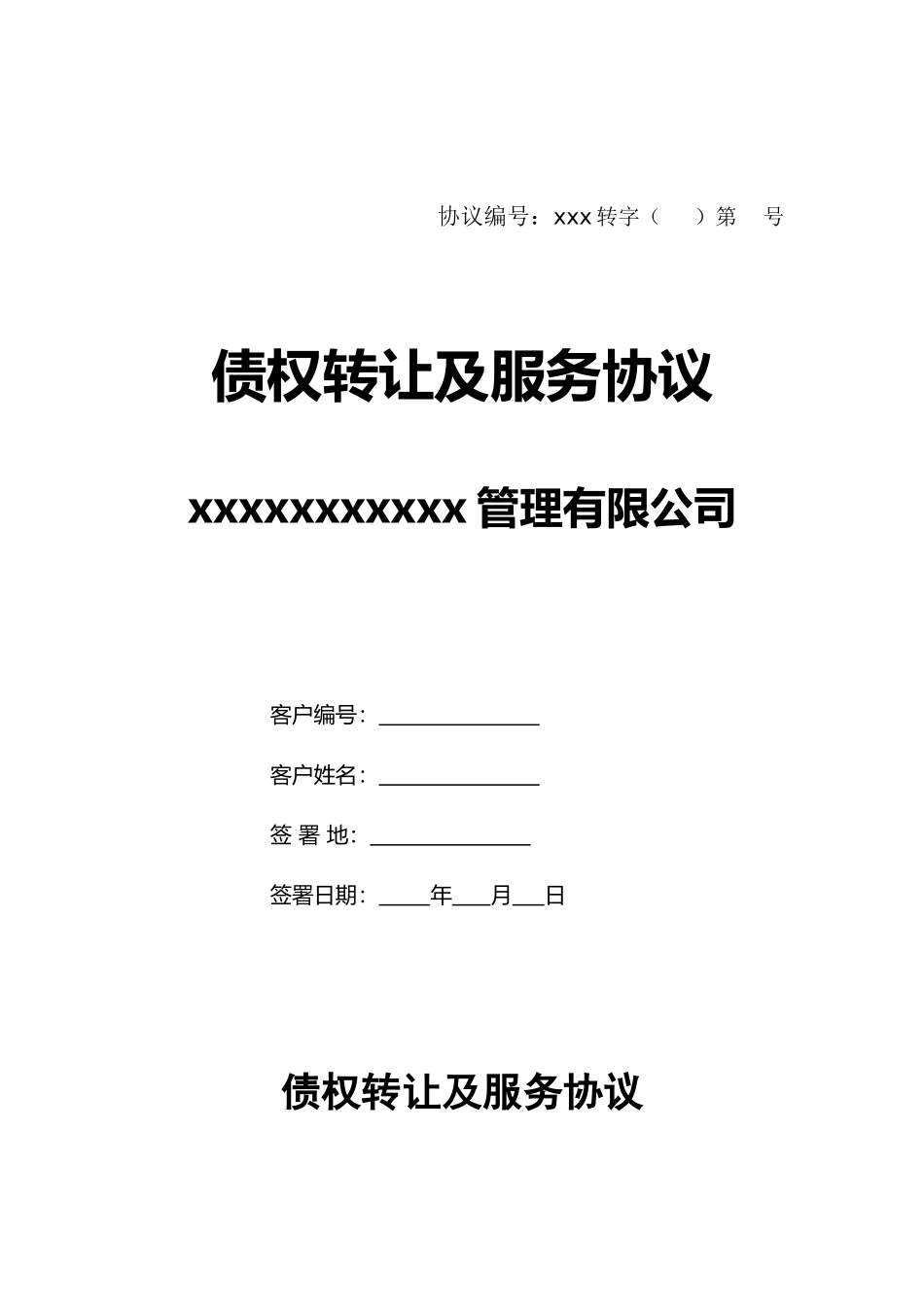 协议编号：xxx 转字（　）第　号

债权转让及服务协议

xxxxxxxxxxxx 管理有限公司

客户编号：______________

客户姓名：______________

签 署 地：______________

签署日期：____年___月___日

债权转让及服务协议